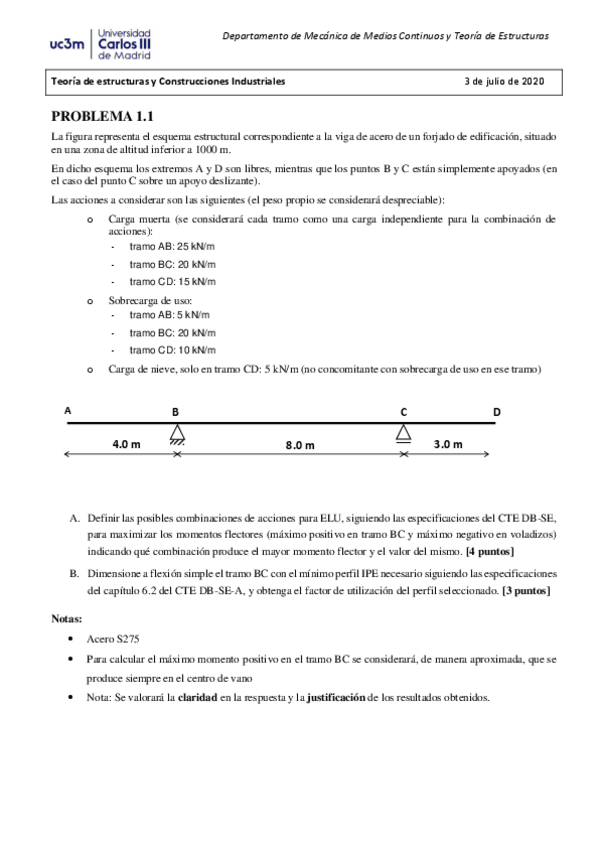 uc3m Universidad Carlos III de Madrid

Departamento de Mecánica de Medios Continuos y Teoría de Estructuras

Teoría de estructuras y Construcciones Industriales

3 de julio de 2020

PROBLEMA 1.1

La figura representa el esquema estructural correspondiente a la viga de acero de un forjado de edificación, situado en una zona de altitud inferior a 1000 m.

En dicho esquema los extremos A y D son libres, mientras que los puntos B y C están simplemente apoyados (en el caso del punto C sobre un apoyo deslizante).

Las acciones a considerar son las siguientes (el peso propio se considerará despreciable):

o Carga muerta (se considerará cada tramo como una carga independiente para la combinación de acciones):
- tramo AB: 25 kN/m
- tramo BC: 20 kN/m
- tramo CD: 15 kN/m

o Sobrecarga de uso:
- tramo AB: 5 kN/m
- tramo BC: 20 kN/m
- tramo CD: 10 kN/m

o Carga de nieve, solo en tramo CD: 5 kN/m (no concomitante con sobrecarga de uso en ese tramo)

A B C D
4.0 m 8.0 m 3.0 m

A. Definir las posibles combinaciones de acciones para ELU, siguiendo las especificaciones del CTE DB-SE, para maximizar los momentos flectores (máximo positivo en tramo BC y máximo negativo en voladizos) indicando qué combinación produce el mayor momento flector y el valor del mismo. [4 puntos]

B. Dimensione a flexión simple el tramo BC con el mínimo perfil IPE necesario siguiendo las especificaciones del capítulo 6.2 del CTE DB-SE-A, y obtenga el factor de utilización del perfil seleccionado. [3 puntos]

Notas:

• Acero S275
• Para calcular el máximo momento positivo en el tramo BC se considerará, de manera aproximada, que se produce siempre en el centro de vano
• Nota: Se valorará la claridad en la respuesta y la justificación de los resultados obtenidos.